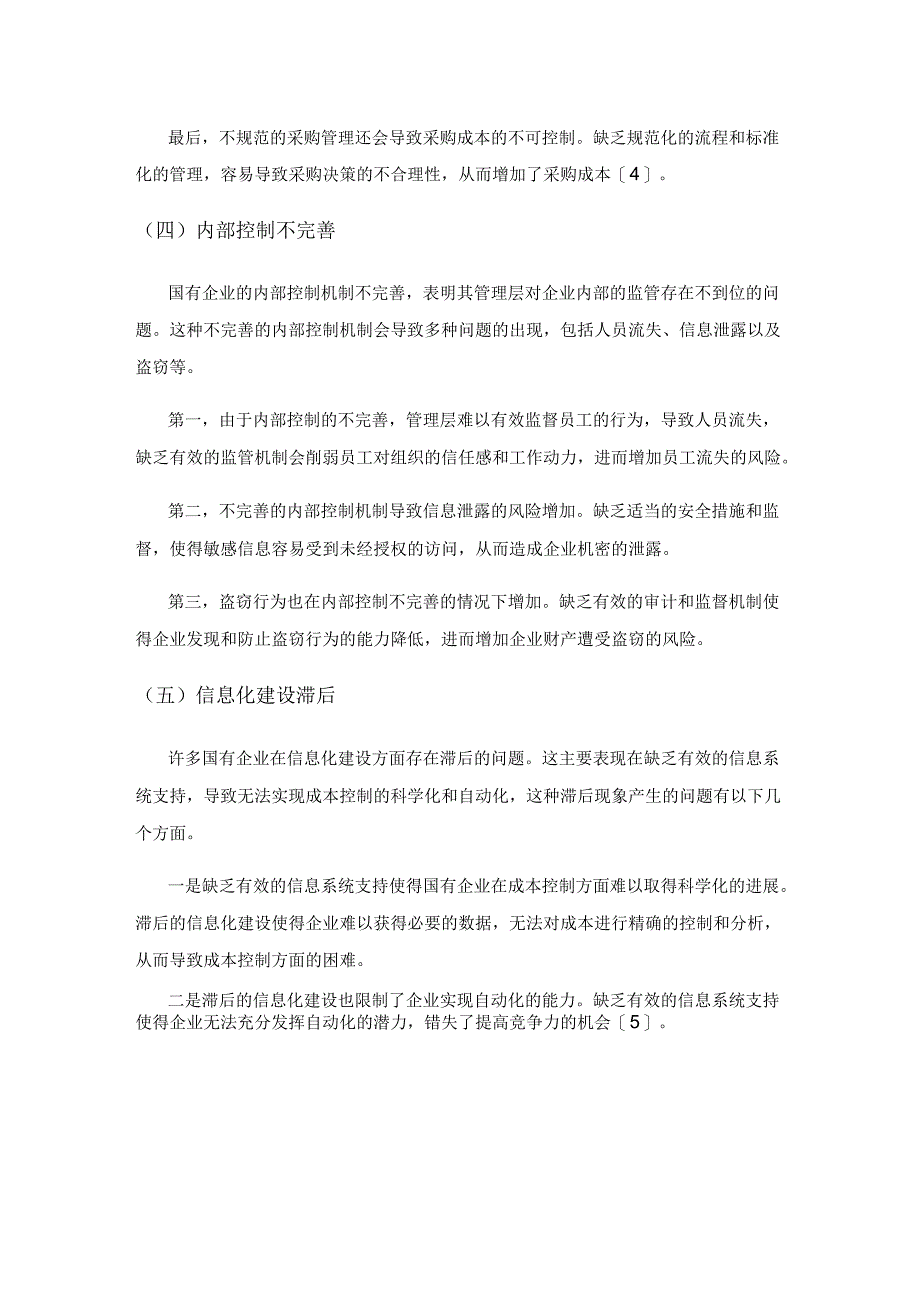 最后，不规范的采购管理还会导致采购成本的不可控制。缺乏规范化的流程和标准化的管理，容易导致采购决策的不合理性，从而增加了采购成本〔4〕。

（四）内部控制不完善

国有企业的内部控制机制不完善，表明其管理层对企业内部的监管存在不到位的问题。这种不完善的内部控制机制会导致多种问题的出现，包括人员流失、信息泄露以及盗窃等。

第一，由于内部控制的不完善，管理层难以有效监督员工的行为，导致人员流失，缺乏有效的监管机制会削弱员工对组织的信任感和工作动力，进而增加员工流失的风险。

第二，不完善的内部控制机制导致信息泄露的风险增加。缺乏适当的安全措施和监督，使得敏感信息容易受到未经授权的访问，从而造成企业机密的泄露。

第三，盗窃行为也在内部控制不完善的情况下增加。缺乏有效的审计和监督机制使得企业发现和防止盗窃行为的能力降低，进而增加企业财产遭受盗窃的风险。

（五）信息化建设滞后

许多国有企业在信息化建设方面存在滞后的问题。这主要表现在缺乏有效的信息系统支持，导致无法实现成本控制的科学化和自动化，这种滞后现象产生的问题有以下几个方面。

一是缺乏有效的信息系统支持使得国有企业在成本控制方面难以取得科学化的进展。滞后的信息化建设使得企业难以获得必要的数据，无法对成本进行精确的控制和分析，从而导致成本控制方面的困难。

二是滞后的信息化建设也限制了企业实现自动化的能力。缺乏有效的信息系统支持使得企业无法充分发挥自动化的潜力，错失了提高竞争力的机会〔5〕。